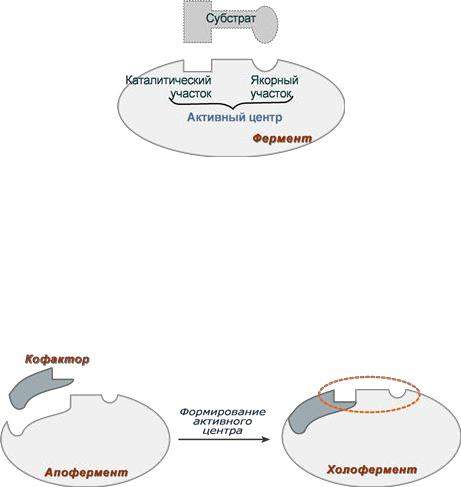 Субстрат

Каталитический участок

Якорный участок

Активный центр

Фермент

Кофактор

Формирование активного центра

Апофермент

Холофермент